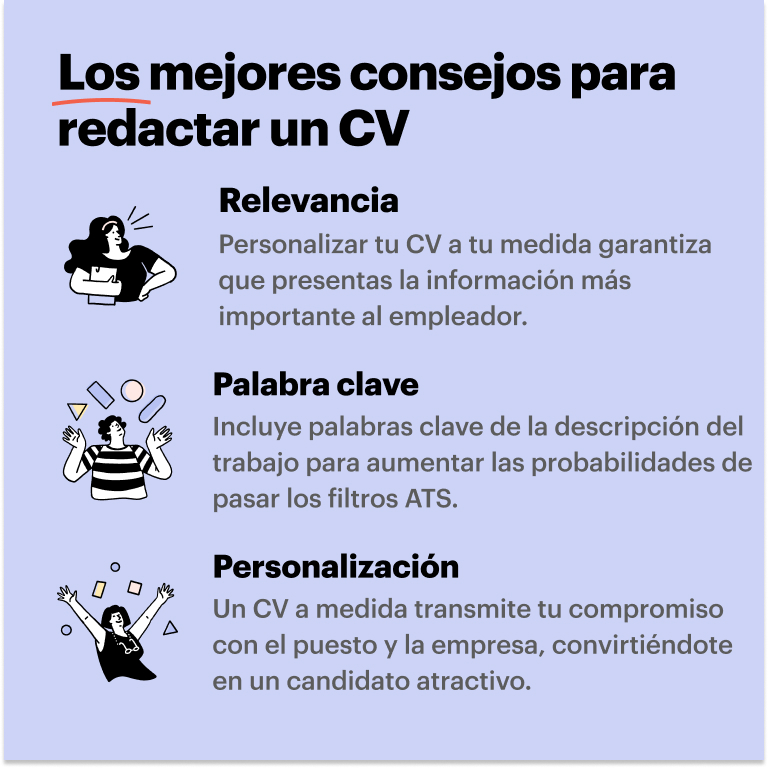 Los mejores consejos para redactar un CV

Relevancia

Personalizar tu CV a tu medida garantiza que presentas la información más importante al empleador.

Palabra clave

Incluye palabras clave de la descripción del trabajo para aumentar las probabilidades de pasar los filtros ATS.

Personalización

Un CV a medida transmite tu compromiso con el puesto y la empresa, convirtiéndote en un candidato atractivo.